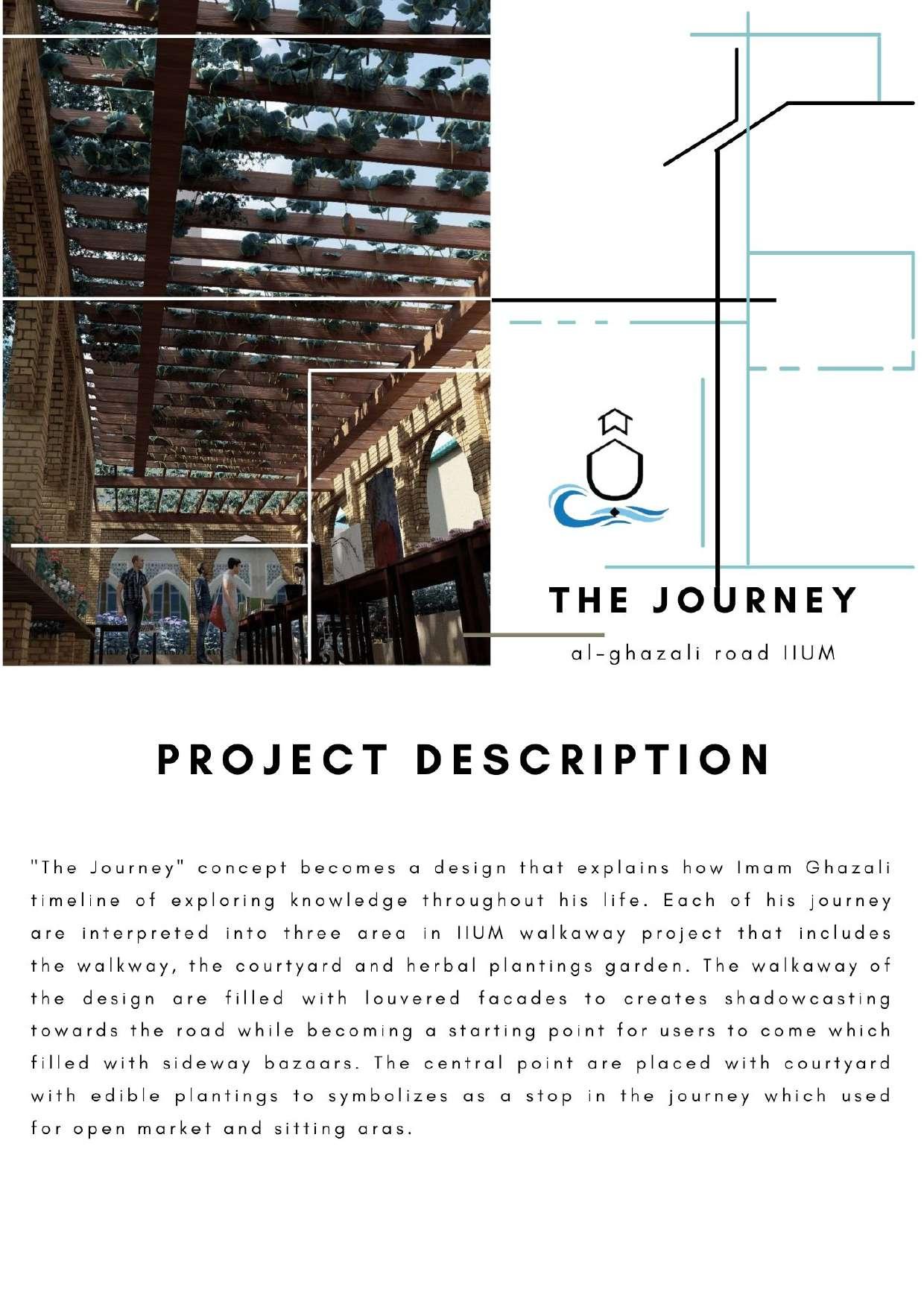 THE JOURNEY
al-ghazali road IIUM

PROJECT DESCRIPTION

"The Journey" concept becomes a design that explains how Imam Ghazali timeline of exploring knowledge throughout his life. Each of his journey are interpreted into three area in IIUM walkaway project that includes the walkway, the courtyard and herbal plantings garden. The walkaway of the design are filled with louvered facades to creates shadowcasting towards the road while becoming a starting point for users to come which filled with sideway bazaars. The central point are placed with courtyard with edible plantings to symbolizes as a stop in the journey which used for open market and sitting aras.